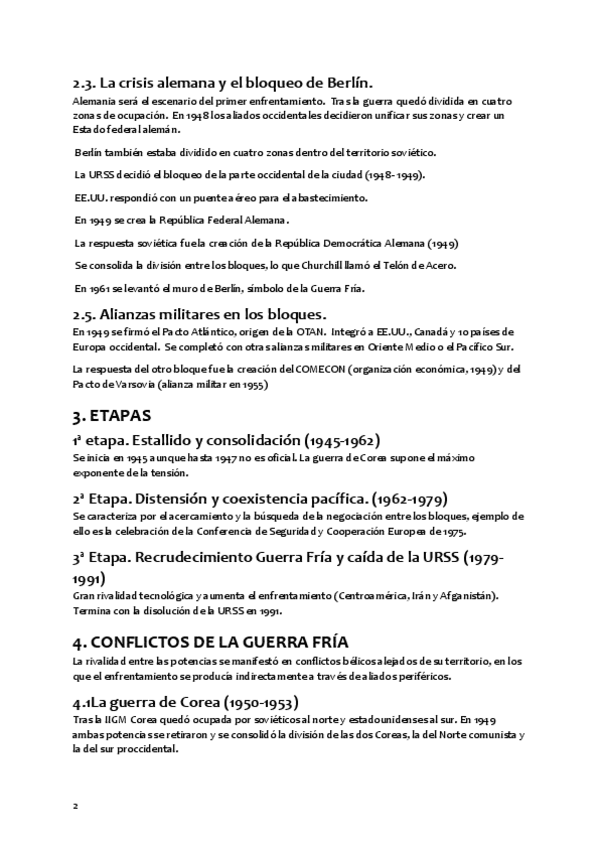 2.3. La crisis alemana y el bloqueo de Berlín.
Alemania será el escenario del primer enfrentamiento. Tras la guerra quedó dividida en cuatro zonas de ocupación. En 1948 los aliados occidentales decidieron unificar sus zonas y crear un Estado federal alemán.

Berlín también estaba dividido en cuatro zonas dentro del territorio soviético.

La URSS decidió el bloqueo de la parte occidental de la ciudad (1948-1949).

EE.UU. respondió con un puente aéreo para el abastecimiento.

En 1949 se crea la República Federal Alemana.

La respuesta soviética fue la creación de la República Democrática Alemana (1949)

Se consolida la división entre los bloques, lo que Churchill llamó el Telón de Acero.

En 1961 se levantó el muro de Berlín, símbolo de la Guerra Fría.

2.5. Alianzas militares en los bloques.
En 1949 se firmó el Pacto Atlántico, origen de la OTAN. Integró a EE.UU., Canadá y 10 países de Europa occidental. Se completó con otras alianzas militares en Oriente Medio o el Pacífico Sur.

La respuesta del otro bloque fue la creación del COMECON (organización económica, 1949) y del Pacto de Varsovia (alianza militar en 1955)

3. ETAPAS
1ª etapa. Estallido y consolidación (1945-1962)
Se inicia en 1945 aunque hasta 1947 no es oficial. La guerra de Corea supone el máximo exponente de la tensión.

2ª Etapa. Distensión y coexistencia pacífica. (1962-1979)
Se caracteriza por el acercamiento y la búsqueda de la negociación entre los bloques, ejemplo de ello es la celebración de la Conferencia de Seguridad y Cooperación Europea de 1975.

3ª Etapa. Recrudecimiento Guerra Fría y caída de la URSS (1979-1991)
Gran rivalidad tecnológica y aumenta el enfrentamiento (Centroamérica, Irán y Afganistán). Termina con la disolución de la URSS en 1991.

4. CONFLICTOS DE LA GUERRA FRÍA
La rivalidad entre las potencias se manifestó en conflictos bélicos alejados de su territorio, en los que el enfrentamiento se producía indirectamente a través de aliados periféricos.

4.1La guerra de Corea (1950-1953)
Tras la IIGM Corea quedó ocupada por soviéticos al norte y estadounidenses al sur. En 1949 ambas potencias se retiraron y se consolidó la división de las dos Coreas, la del Norte comunista y la del sur proccidental.

2